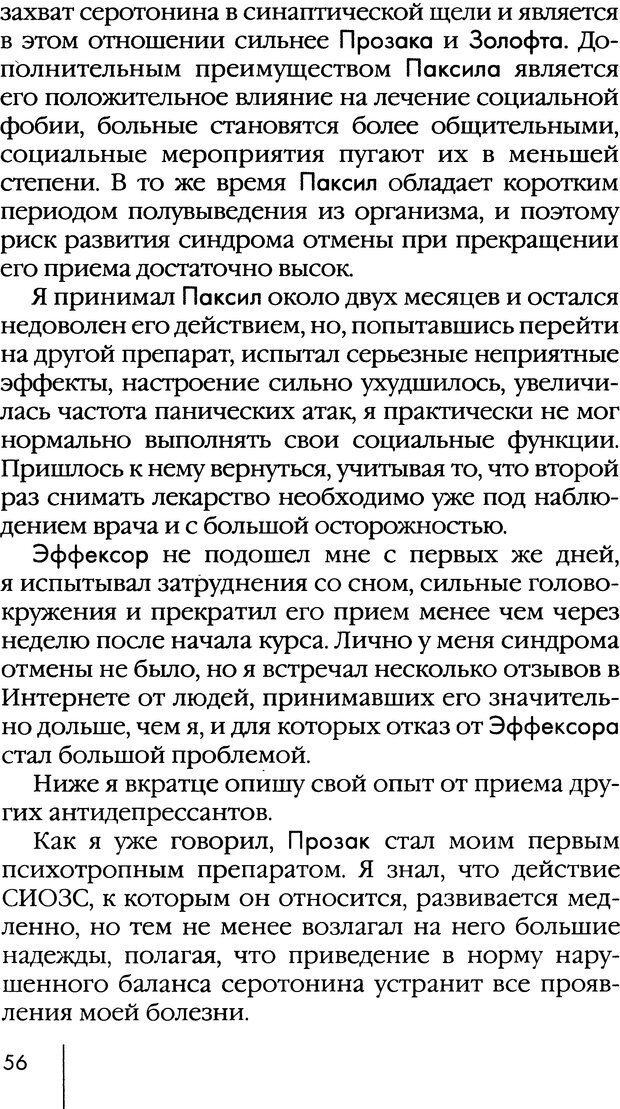 захват серотонина в синаптической щели и является в этом отношении сильнее Прозака и Золофта. Дополнительным преимуществом Паксила является его положительное влияние на лечение социальной фобии, больные становятся более общительными, социальные мероприятия пугают их в меньшей степени. В то же время Паксил обладает коротким периодом полувыведения из организма, и поэтому риск развития синдрома отмены при прекращении его приема достаточно высок.

Я принимал Паксил около двух месяцев и остался недоволен его действием, но, попытавшись перейти на другой препарат, испытал серьезные неприятные эффекты, настроение сильно ухудшилось, увеличилась частота панических атак, я практически не мог нормально выполнять свои социальные функции. Пришлось к нему вернуться, учитывая то, что второй раз снимать лекарство необходимо уже под наблюдением врача и с большой осторожностью.

Эффексор не подошел мне с первых же дней, я испытывал затруднения со сном, сильные головокружения и прекратил его прием менее чем через неделю после начала курса. Лично у меня синдрома отмены не было, но я встречал несколько отзывов в Интернете от людей, принимавших его значительно дольше, чем я, и для которых отказ от Эффексора стал большой проблемой.

Ниже я вкратце опишу свой опыт от приема других антидепрессантов.

Как я уже говорил, Прозак стал моим первым психотропным препаратом. Я знал, что действие СИОЗС, к которым он относится, развивается медленно, но тем не менее возлагал на него большие надежды, полагая, что приведение в норму нарушенного баланса серотонина устранит все проявления моей болезни.

56